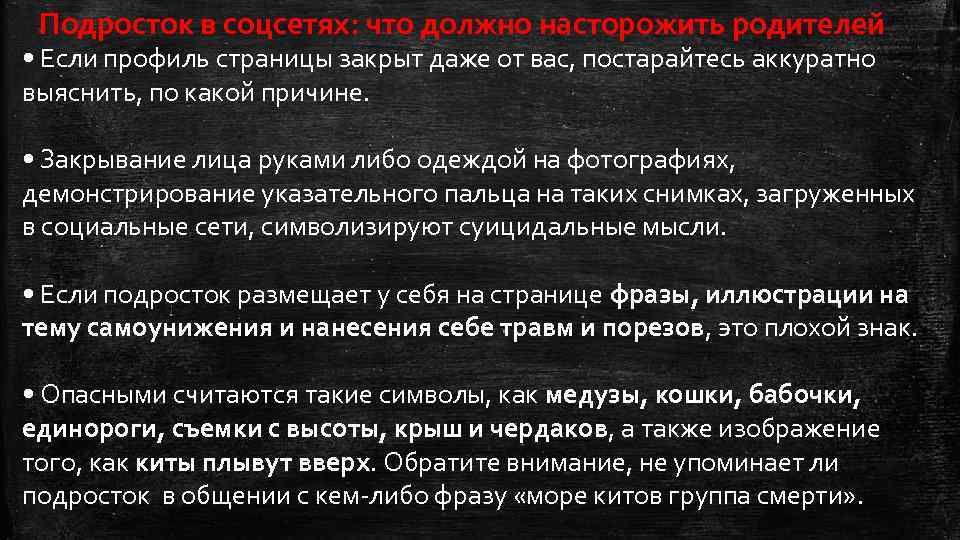 Подросток в соцсетях: что должно насторожить родителей

• Если профиль страницы закрыт даже от вас, постарайтесь аккуратно выяснить, по какой причине.

• Закрывание лица руками либо одеждой на фотографиях, демонстрирование указательного пальца на таких снимках, загруженных в социальные сети, символизируют суицидальные мысли.

• Если подросток размещает у себя на странице фразы, иллюстрации на тему самоунижения и нанесения себе травм и порезов, это плохой знак.

• Опасными считаются такие символы, как медузы, кошки, бабочки, единороги, съемки с высоты, крыш и чердаков, а также изображение того, как киты плывут вверх. Обратите внимание, не упоминает ли подросток в общении с кем-либо фразу «море китов группа смерти».